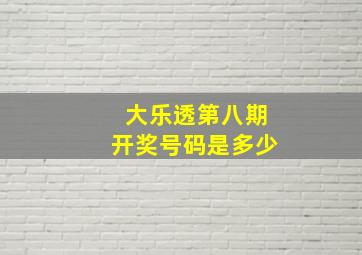 大乐透第八期
开奖号码是多少